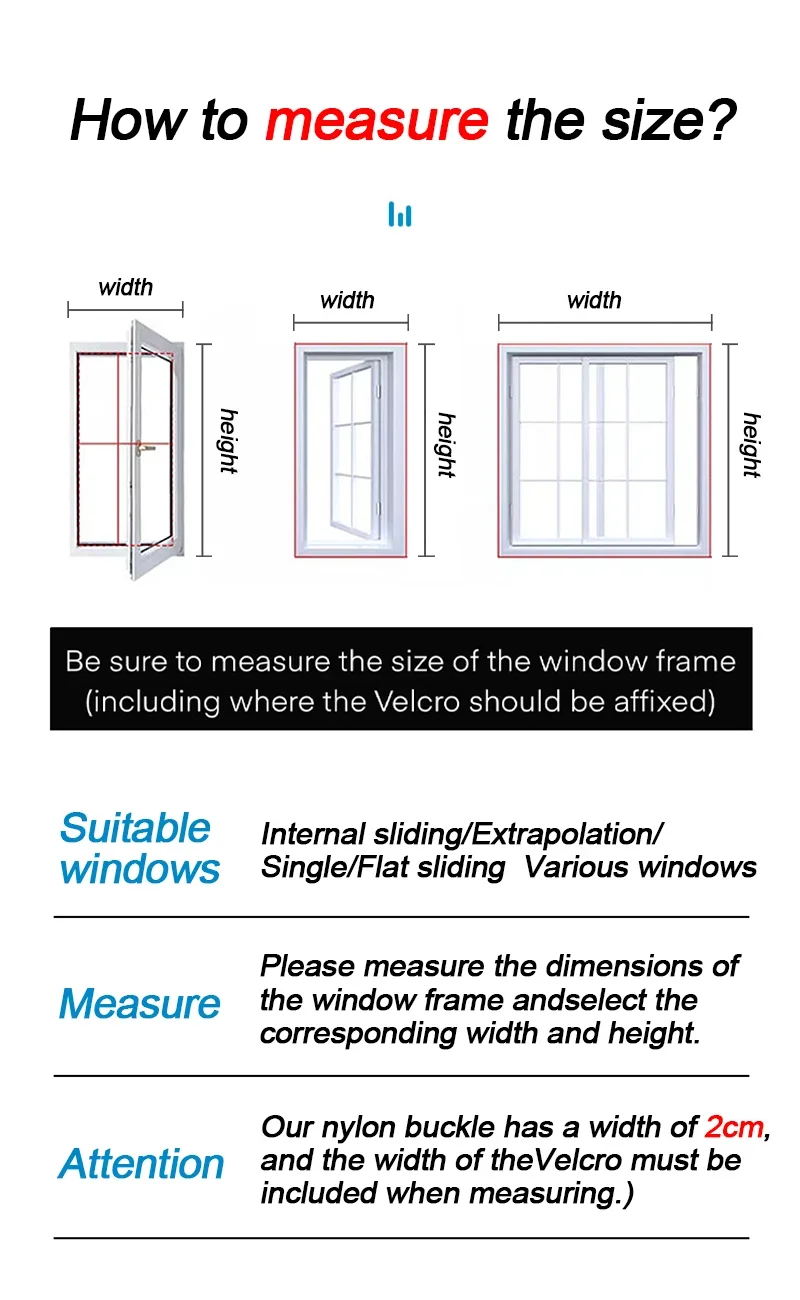 How to measure the size?

width

height

width

height

width

height

Be sure to measure the size of the window frame (including where the Velcro should be affixed)

Suitable windows

Internal sliding/Extrapolation/ Single/Flat sliding  Various windows

Measure

Please measure the dimensions of the window frame andselect the corresponding width and height.

Attention

Our nylon buckle has a width of 2cm, and the width of theVelcro must be included when measuring.)